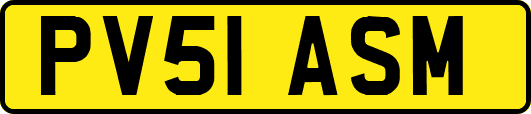 PV51 ASM